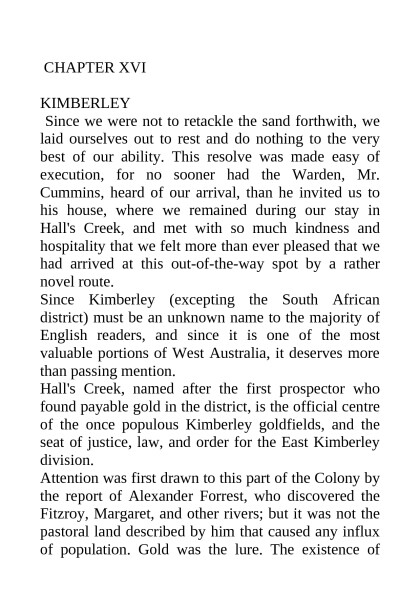 CHAPTER XVI

KIMBERLEY

Since we were not to retackle the sand forthwith, we laid ourselves out to rest and do nothing to the very best of our ability. This resolve was made easy of execution, for no sooner had the Warden, Mr. Cummins, heard of our arrival, than he invited us to his house, where we remained during our stay in Hall's Creek, and met with so much kindness and hospitality that we felt more than ever pleased that we had arrived at this out-of-the-way spot by a rather novel route.

Since Kimberley (excepting the South African district) must be an unknown name to the majority of English readers, and since it is one of the most valuable portions of West Australia, it deserves more than passing mention.

Hall's Creek, named after the first prospector who found payable gold in the district, is the official centre of the once populous Kimberley goldfields, and the seat of justice, law, and order for the East Kimberley division.

Attention was first drawn to this part of the Colony by the report of Alexander Forrest, who discovered the Fitzroy, Margaret, and other rivers; but it was not the pastoral land described by him that caused any influx of population. Gold was the lure. The existence of